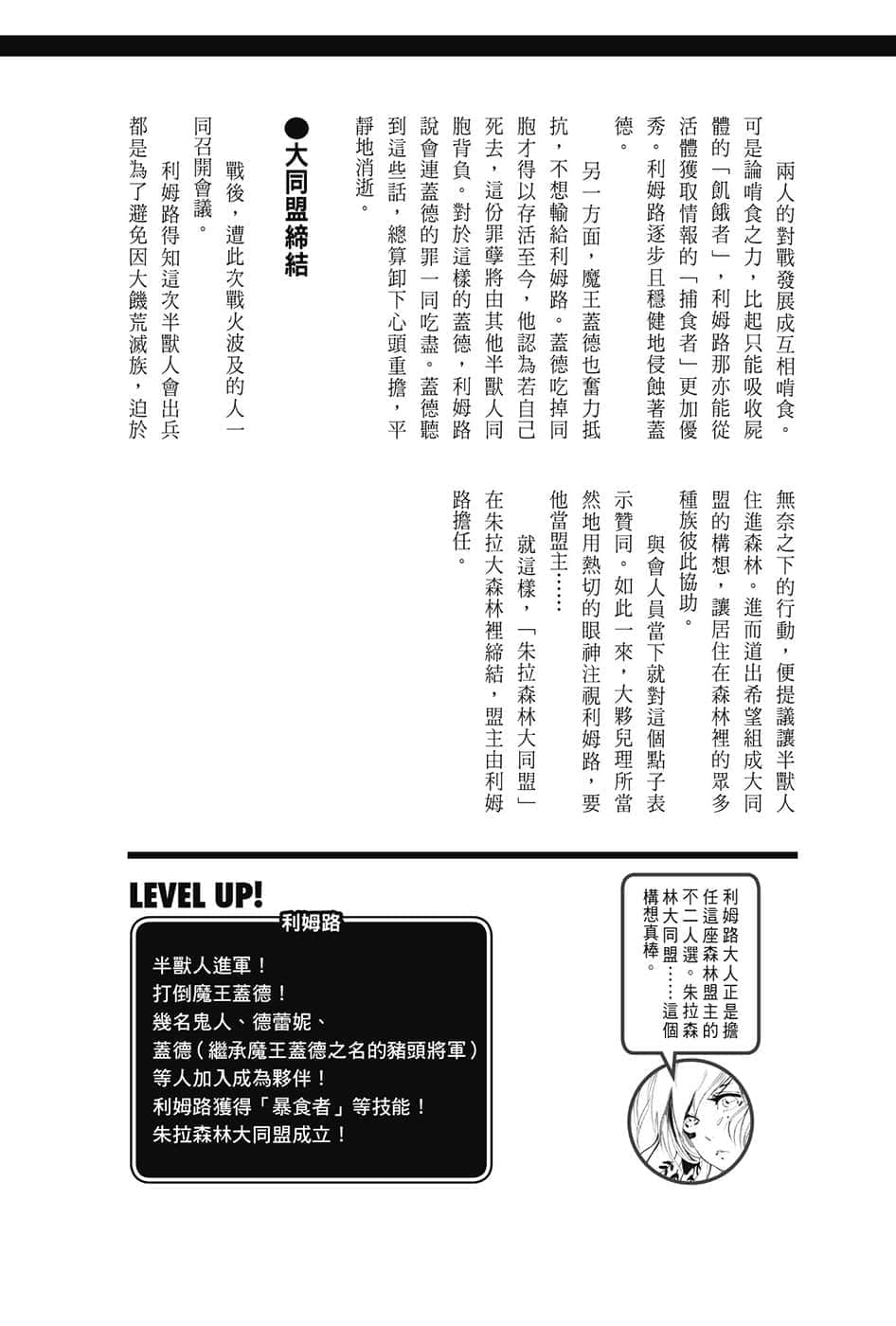 兩人的對戰發展成互相啃食。可是論啃食之力，比起只能吸收屍體的「飢餓者」，利姆路那亦能從活體獲取情報的「捕食者」更加優秀。利姆路逐步且穩健地侵蝕著蓋德。

另一方面，魔王蓋德也奮力抵抗，不想輸給利姆路。蓋德吃掉同胞才得以存活至今，他認為若自己死去，這份罪孽將由其他半獸人同胞背負。對於這樣的蓋德，利姆路說會連蓋德的罪一同吃盡。蓋德聽到這些話，總算卸下心頭重擔，平靜地消逝。

●大同盟締結

戰後，遭此次戰火波及的人一同召開會議。

利姆路得知這次半獸人會出兵都是為了避免因大饑荒滅族，迫於無奈之下的行動，便提議讓半獸人住進森林。進而道出希望組成大同盟的構想，讓居住在森林裡的眾多種族彼此協助。

與會人員當下就對這個點子表示贊同。如此一來，大夥兒理所當然地用熱切的眼神注視利姆路，要他當盟主……

就這樣，「朱拉森林大同盟」在朱拉大森林裡締結，盟主由利姆路擔任。

LEVEL UP!

利姆路

半獸人進軍！
打倒魔王蓋德！
幾名鬼人、德蕾妮、
蓋德（繼承魔王蓋德之名的豬頭將軍）
等人加入成為夥伴！
利姆路獲得「暴食者」等技能！
朱拉森林大同盟成立！

利姆路大人正是擔任這座森林盟主的不二人選。朱拉森林大同盟……這個構想真棒。